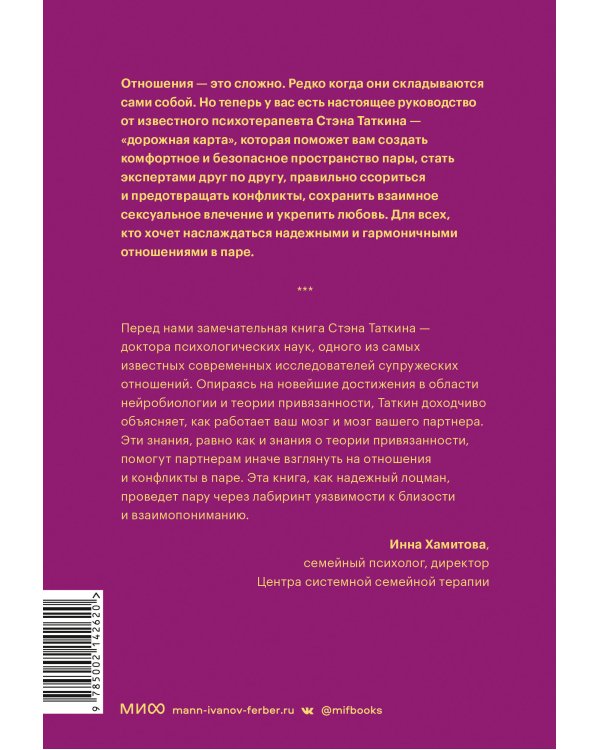 Отношения — это сложно. Редко когда они складываются сами собой. Но теперь у вас есть настоящее руководство от известного психотерапевта Стэна Таткина — «дорожная карта», которая поможет вам создать комфортное и безопасное пространство пары, стать экспертами друг по другу, правильно ссориться и предотвращать конфликты, сохранить взаимное сексуальное влечение и укрепить любовь. Для всех, кто хочет наслаждаться надежными и гармоничными отношениями в паре.

***

Перед нами замечательная книга Стэна Таткина — доктора психологических наук, одного из самых известных современных исследователей супружеских отношений. Опираясь на новейшие достижения в области нейробиологии и теории привязанности, Таткин доходчиво объясняет, как работает ваш мозг и мозг вашего партнера. Эти знания, равно как и знания о теории привязанности, помогут партнерам иначе взглянуть на отношения и конфликты в паре. Эта книга, как надежный лоцман, проведет пару через лабиринт уязвимости к близости и взаимопониманию.

Инна Хамитова,
семейный психолог, директор
Центра системной семейной терапии

9 785002 142620

МИФ mann-ivanov-ferber.ru @mifbooks